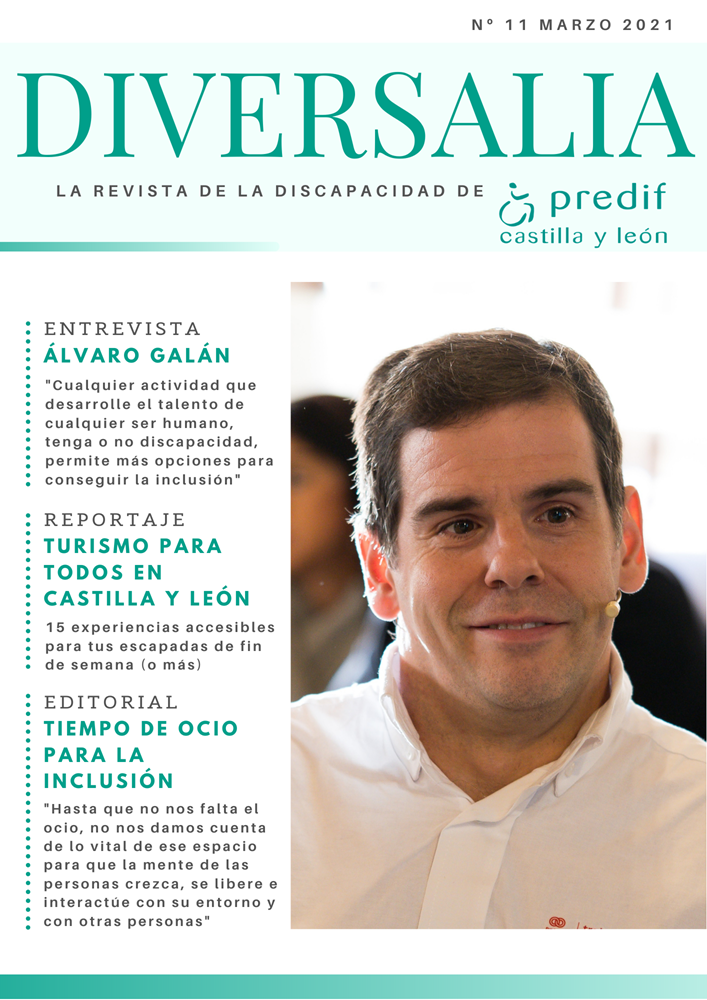 Nº 11 MARZO 2021

DIVERSALIA

LA REVISTA DE LA DISCAPACIDAD DE predif castilla y león

ENTREVISTA
ÁLVARO GALÁN

"Cualquier actividad que desarrolle el talento de cualquier ser humano, tenga o no discapacidad, permite más opciones para conseguir la inclusión"

REPORTAJE
TURISMO PARA TODOS EN CASTILLA Y LEÓN

15 experiencias accesibles para tus escapadas de fin de semana (o más)

EDITORIAL
TIEMPO DE OCIO PARA LA INCLUSIÓN

"Hasta que no nos falta el ocio, no nos damos cuenta de lo vital de ese espacio para que la mente de las personas crezca, se libere e interactúe con su entorno y con otras personas"